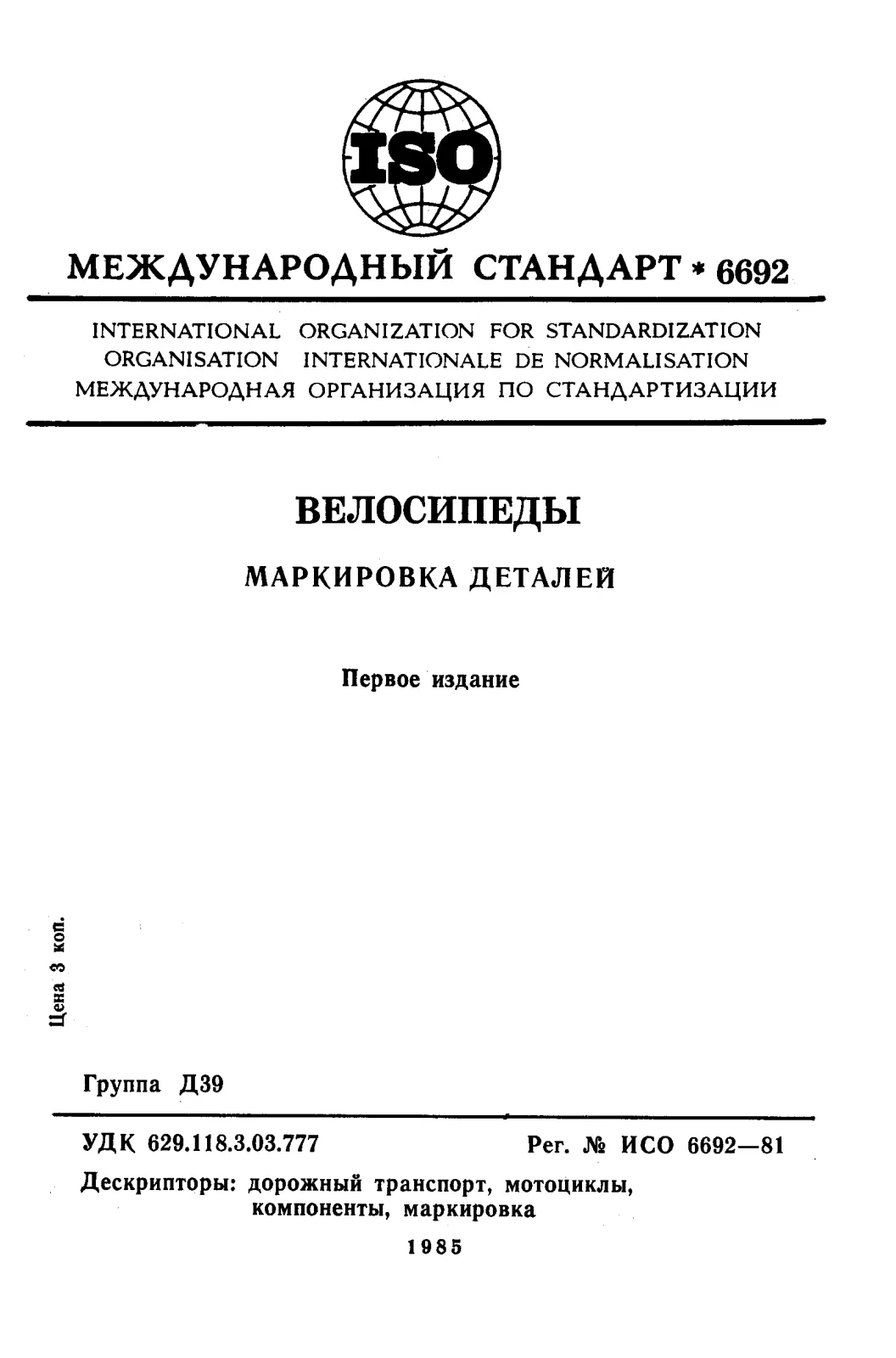 ISO

МЕЖДУНАРОДНЫЙ СТАНДАРТ * 6692

INTERNATIONAL ORGANIZATION FOR STANDARDIZATION
ORGANISATION INTERNATIONALE DE NORMALISATION
МЕЖДУНАРОДНАЯ ОРГАНИЗАЦИЯ ПО СТАНДАРТИЗАЦИИ

ВЕЛОСИПЕДЫ

МАРКИРОВКА ДЕТАЛЕЙ

Первое издание

Цена 3 коп.

Группа Д39

УДК 629.118.3.03.777

Рег. № ИСО 6692—81

Дескрипторы: дорожный транспорт, мотоциклы, компоненты, маркировка

1985